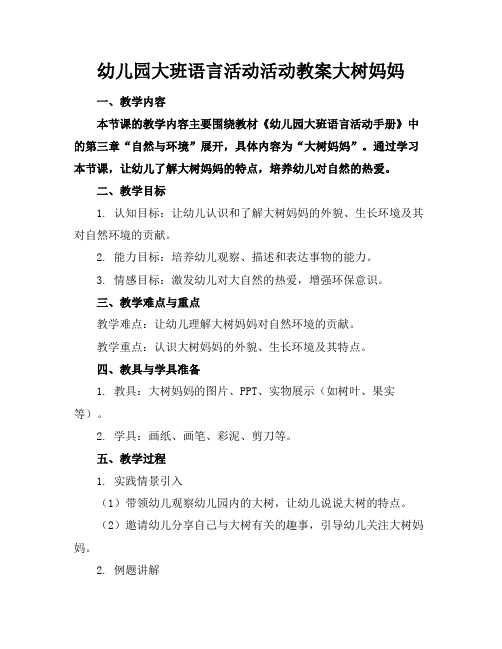 幼儿园大班语言活动活动教案大树妈妈

一、教学内容

本节课的教学内容主要围绕教材《幼儿园大班语言活动手册》中的第三章“自然与环境”展开，具体内容为“大树妈妈”。通过学习本节课，让幼儿了解大树妈妈的特点，培养幼儿对自然的热爱。

二、教学目标

1. 认知目标：让幼儿认识和了解大树妈妈的外貌、生长环境及其对自然环境的贡献。

2. 能力目标：培养幼儿观察、描述和表达事物的能力。

3. 情感目标：激发幼儿对大自然的热爱，增强环保意识。

三、教学难点与重点

教学难点：让幼儿理解大树妈妈对自然环境的贡献。

教学重点：认识大树妈妈的外貌、生长环境及其特点。

四、教具与学具准备

1. 教具：大树妈妈的图片、PPT、实物展示（如树叶、果实等）。

2. 学具：画纸、画笔、彩泥、剪刀等。

五、教学过程

1. 实践情景引入

（1）带领幼儿观察幼儿园内的大树，让幼儿说说大树的特点。

（2）邀请幼儿分享自己与大树有关的趣事，引导幼儿关注大树妈妈。

2. 例题讲解